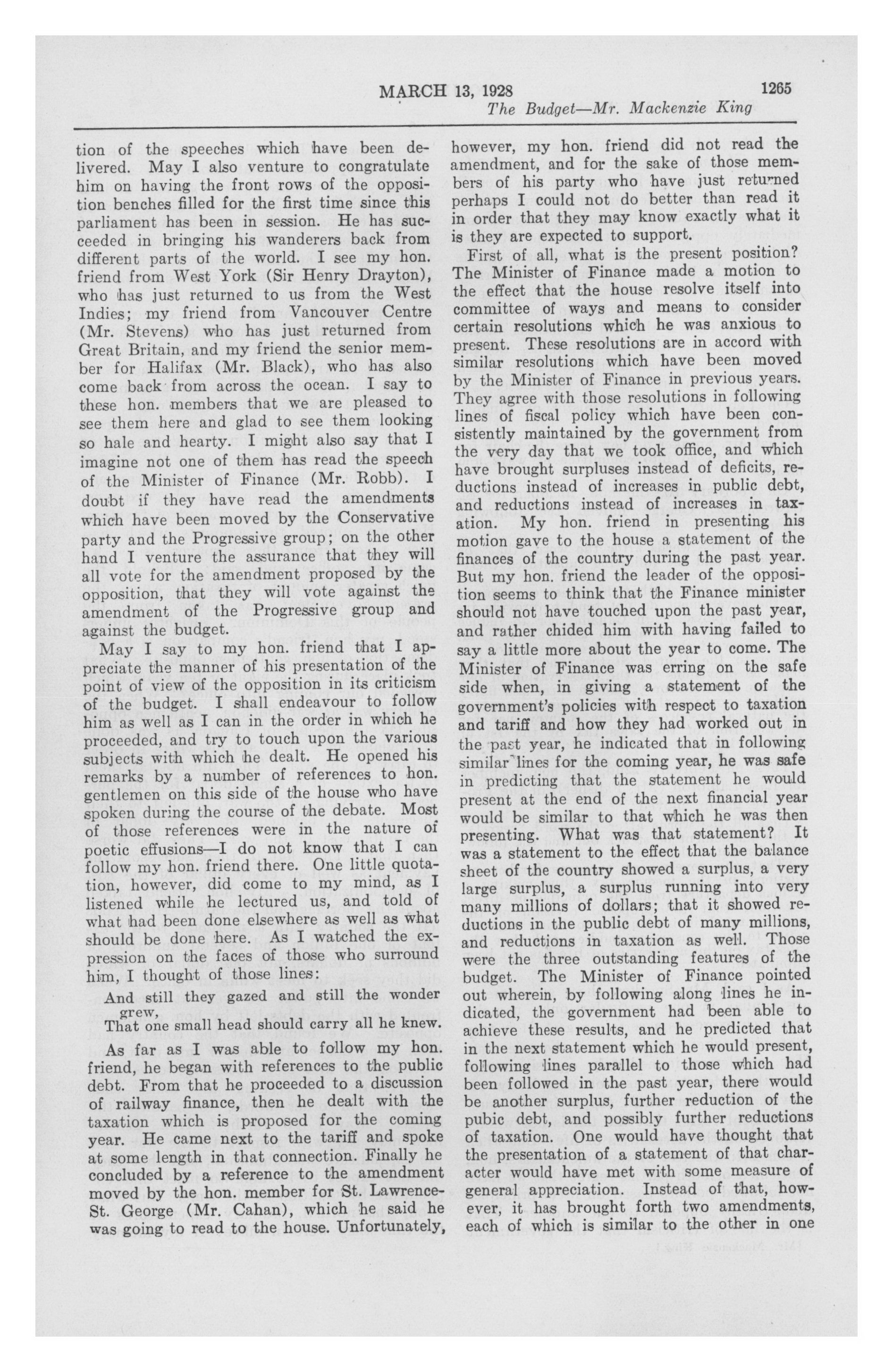 MARCH 13, 1928 1265

The Budget—Mr. Mackenzie King

tion of the speeches which have been delivered. May I also venture to congratulate him on having the front rows of the opposition benches filled for the first time since this parliament has been in session. He has succeeded in bringing his wanderers back from different parts of the world. I see my hon. friend from West York (Sir Henry Drayton), who has just returned to us from the West Indies; my friend from Vancouver Centre (Mr. Stevens) who has just returned from Great Britain, and my friend the senior member for Halifax (Mr. Black), who has also come back from across the ocean. I say to these hon. members that we are pleased to see them here and glad to see them looking so hale and hearty. I might also say that I imagine not one of them has read the speech of the Minister of Finance (Mr. Robb). I doubt if they have read the amendments which have been moved by the Conservative party and the Progressive group; on the other hand I venture the assurance that they will all vote for the amendment proposed by the opposition, that they will vote against the amendment of the Progressive group and against the budget.

May I say to my hon. friend that I appreciate the manner of his presentation of the point of view of the opposition in its criticism of the budget. I shall endeavour to follow him as well as I can in the order in which he proceeded, and try to touch upon the various subjects with which he dealt. He opened his remarks by a number of references to hon. gentlemen on this side of the house who have spoken during the course of the debate. Most of those references were in the nature of poetic effusions—I do not know that I can follow my hon. friend there. One little quotation, however, did come to my mind, as I listened while he lectured us, and told of what had been done elsewhere as well as what should be done here. As I watched the expression on the faces of those who surround him, I thought of those lines:

And still they gazed and still the wonder grew,
That one small head should carry all he knew.

As far as I was able to follow my hon. friend, he began with references to the public debt. From that he proceeded to a discussion of railway finance, then he dealt with the taxation which is proposed for the coming year. He came next to the tariff and spoke at some length in that connection. Finally he concluded by a reference to the amendment moved by the hon. member for St. Lawrence-St. George (Mr. Cahan), which he said he was going to read to the house. Unfortunately, however, my hon. friend did not read the amendment, and for the sake of those members of his party who have just returned perhaps I could not do better than read it in order that they may know exactly what it is they are expected to support.

First of all, what is the present position? The Minister of Finance made a motion to the effect that the house resolve itself into committee of ways and means to consider certain resolutions which he was anxious to present. These resolutions are in accord with similar resolutions which have been moved by the Minister of Finance in previous years. They agree with those resolutions in following lines of fiscal policy which have been consistently maintained by the government from the very day that we took office, and which have brought surpluses instead of deficits, reductions instead of increases in public debt, and reductions instead of increases in taxation. My hon. friend in presenting his motion gave to the house a statement of the finances of the country during the past year. But my hon. friend the leader of the opposition seems to think that the Finance minister should not have touched upon the past year, and rather chided him with having failed to say a little more about the year to come. The Minister of Finance was erring on the safe side when, in giving a statement of the government's policies with respect to taxation and tariff and how they had worked out in the past year, he indicated that in following similar lines for the coming year, he was safe in predicting that the statement he would present at the end of the next financial year would be similar to that which he was then presenting. What was that statement? It was a statement to the effect that the balance sheet of the country showed a surplus, a very large surplus, a surplus running into very many millions of dollars; that it showed reductions in the public debt of many millions, and reductions in taxation as well. Those were the three outstanding features of the budget. The Minister of Finance pointed out wherein, by following along lines he indicated, the government had been able to achieve these results, and he predicted that in the next statement which he would present, following lines parallel to those which had been followed in the past year, there would be another surplus, further reduction of the pubic debt, and possibly further reductions of taxation. One would have thought that the presentation of a statement of that character would have met with some measure of general appreciation. Instead of that, however, it has brought forth two amendments, each of which is similar to the other in one